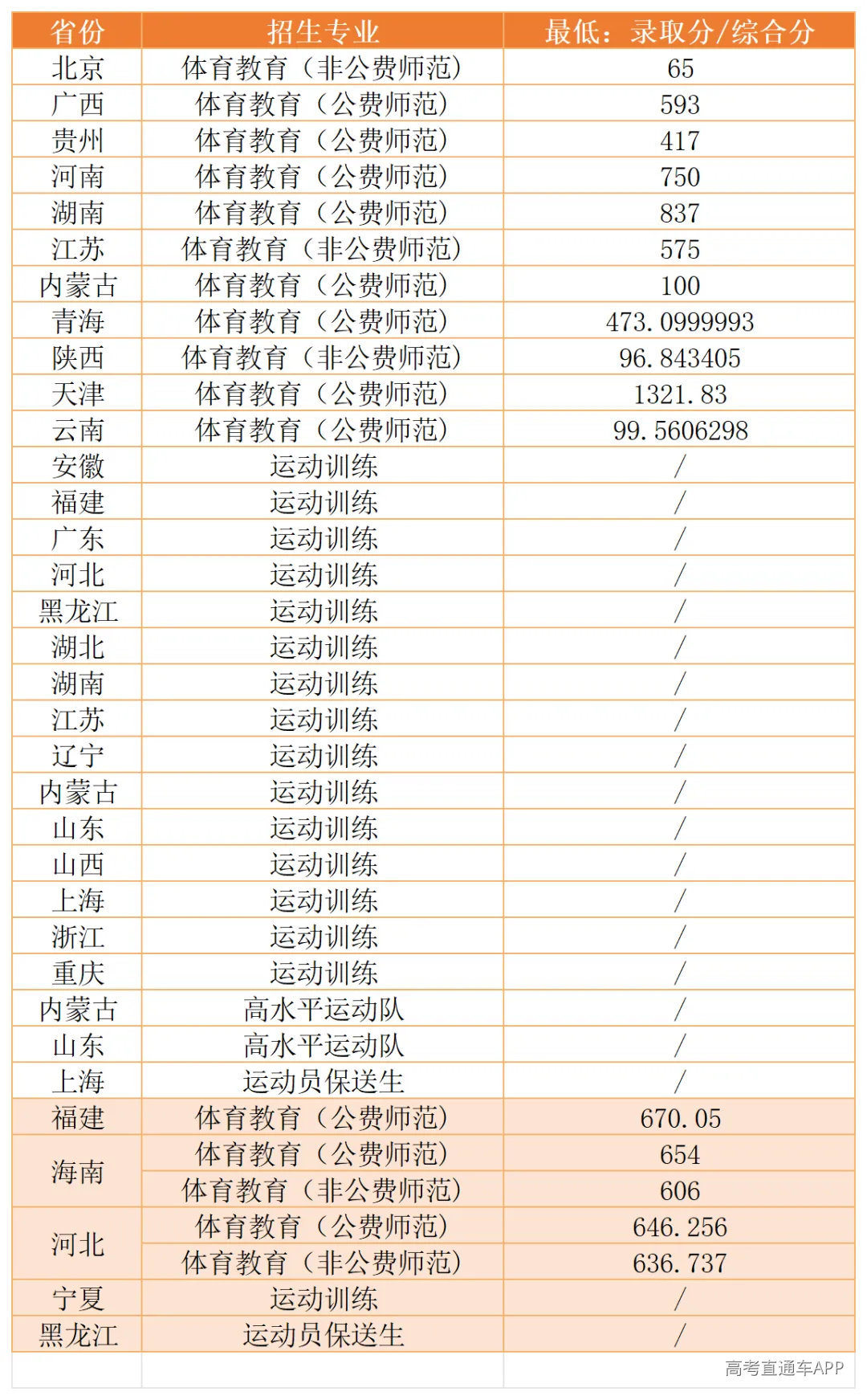 | 省份 | 招生专业 | 最低：录取分/综合分 |
|---|---|---|
| 北京 | 体育教育（非公费师范） | 65 |
| 广西 | 体育教育（公费师范） | 593 |
| 贵州 | 体育教育（公费师范） | 417 |
| 河南 | 体育教育（公费师范） | 750 |
| 湖南 | 体育教育（公费师范） | 837 |
| 江苏 | 体育教育（非公费师范） | 575 |
| 内蒙古 | 体育教育（公费师范） | 100 |
| 青海 | 体育教育（公费师范） | 473.0999993 |
| 陕西 | 体育教育（非公费师范） | 96.843405 |
| 天津 | 体育教育（公费师范） | 1321.83 |
| 云南 | 体育教育（公费师范） | 99.5606298 |
| 安徽 | 运动训练 | / |
| 福建 | 运动训练 | / |
| 广东 | 运动训练 | / |
| 河北 | 运动训练 | / |
| 黑龙江 | 运动训练 | / |
| 湖北 | 运动训练 | / |
| 湖南 | 运动训练 | / |
| 江苏 | 运动训练 | / |
| 辽宁 | 运动训练 | / |
| 内蒙古 | 运动训练 | / |
| 山东 | 运动训练 | / |
| 山西 | 运动训练 | / |
| 上海 | 运动训练 | / |
| 浙江 | 运动训练 | / |
| 重庆 | 运动训练 | / |
| 内蒙古 | 高水平运动队 | / |
| 山东 | 高水平运动队 | / |
| 上海 | 运动员保送生 | / |
| 福建 | 体育教育（公费师范） | 670.05 |
| 海南 | 体育教育（公费师范） | 654 |
|  | 体育教育（非公费师范） | 606 |
| 河北 | 体育教育（公费师范） | 646.256 |
|  | 体育教育（非公费师范） | 636.737 |
| 宁夏 | 运动训练 | / |
| 黑龙江 | 运动员保送生 | / |

高考直通车APP